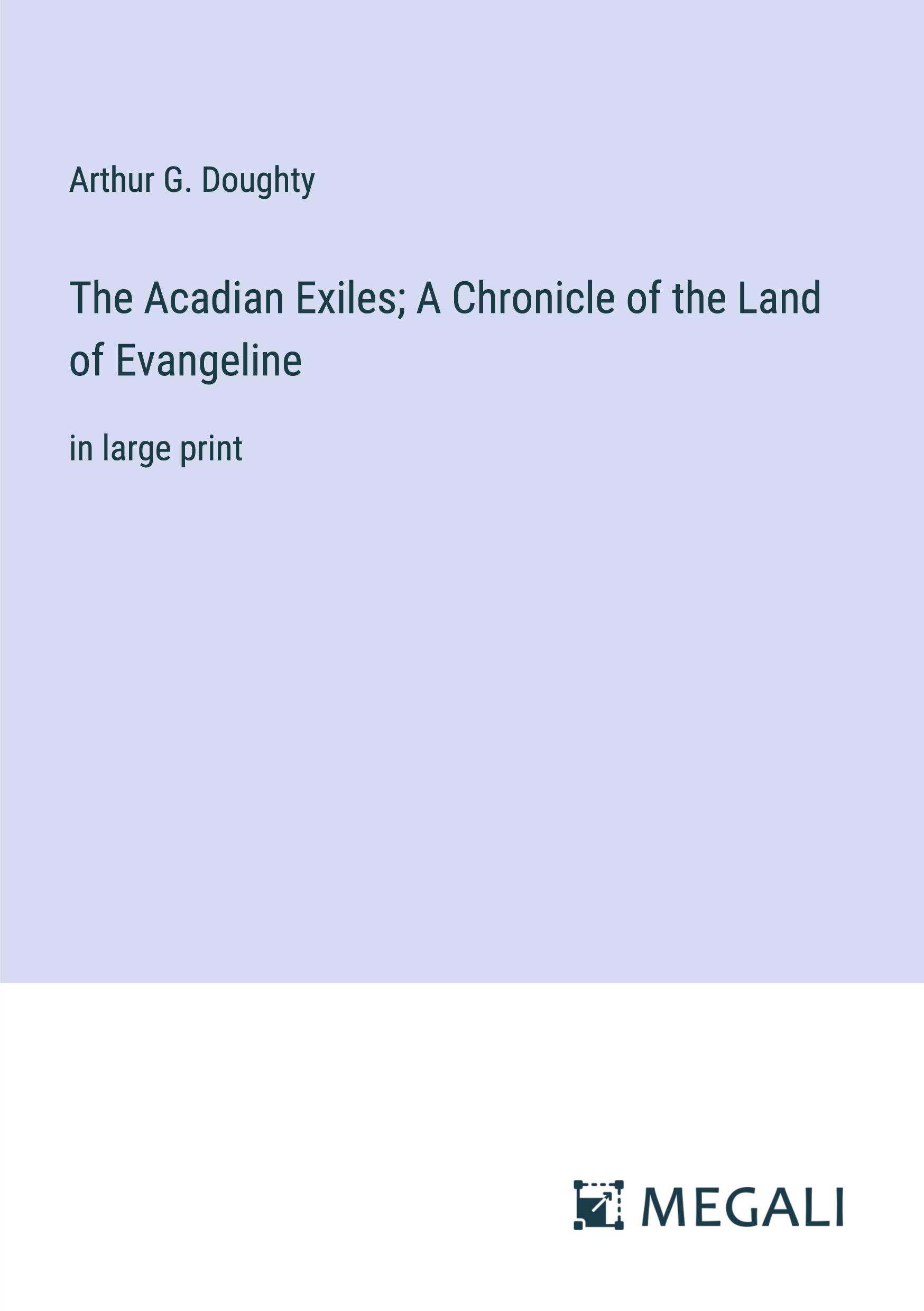 Arthur G. Doughty

The Acadian Exiles; A Chronicle of the Land of Evangeline

in large print

MEGALI